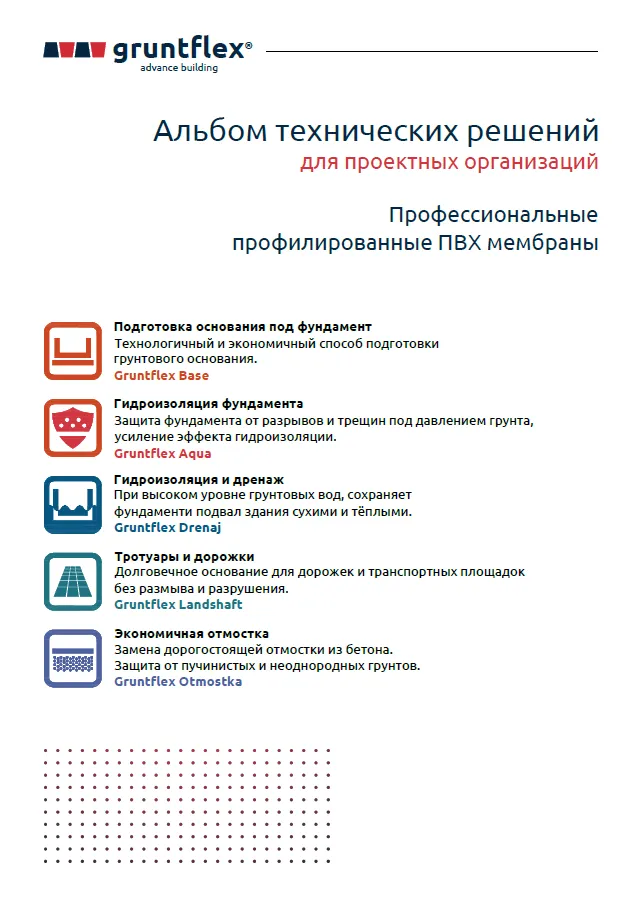 gruntflex®
advance building

Альбом технических решений
для проектных организаций

Профессиональные
профилированные ПВХ мембраны

Подготовка основания под фундамент
Технологичный и экономичный способ подготовки грунтового основания.
Gruntflex Base

Гидроизоляция фундамента
Защита фундамента от разрывов и трещин под давлением грунта, усиление эффекта гидроизоляции.
Gruntflex Aqua

Гидроизоляция и дренаж
При высоком уровне грунтовых вод, сохраняет фундаменти подвал здания сухими и тёплыми.
Gruntflex Drenaj

Тротуары и дорожки
Долговечное основание для дорожек и транспортных площадок без размыва и разрушения.
Gruntflex Landshaft

Экономичная отмостка
Замена дорогостоящей отмостки из бетона.
Защита от пучинистых и неоднородных грунтов.
Gruntflex Otmostka